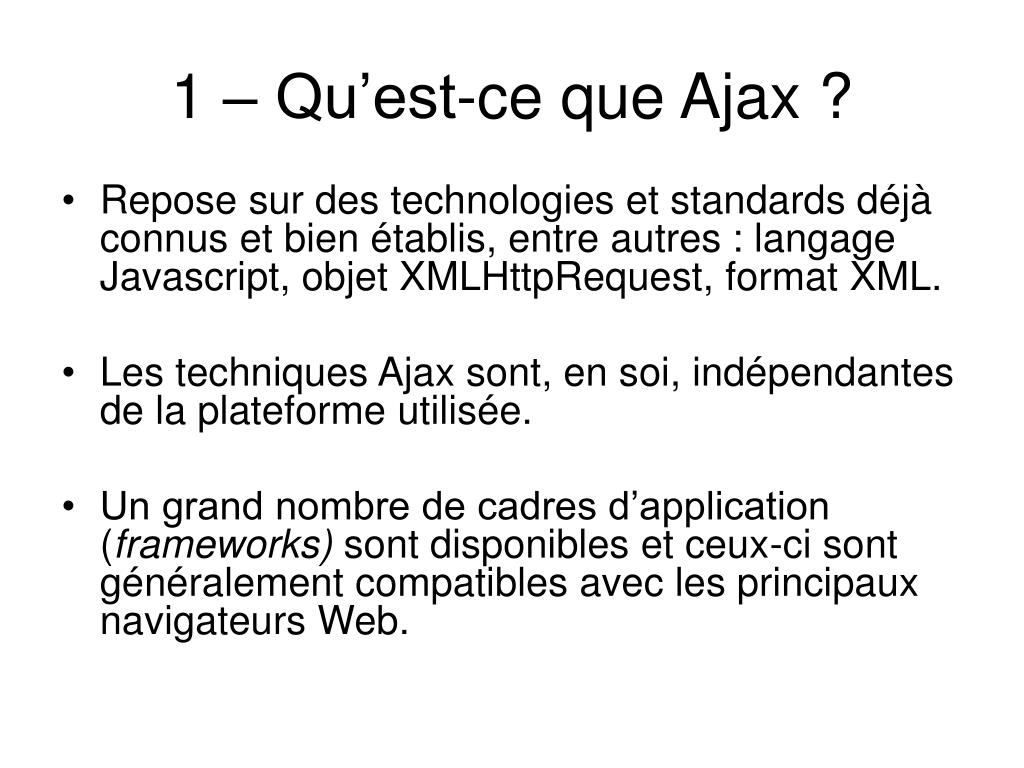 1 – Qu’est-ce que Ajax ?

• Repose sur des technologies et standards déjà connus et bien établis, entre autres : langage Javascript, objet XMLHttpRequest, format XML.

• Les techniques Ajax sont, en soi, indépendantes de la plateforme utilisée.

• Un grand nombre de cadres d’application (frameworks) sont disponibles et ceux-ci sont généralement compatibles avec les principaux navigateurs Web.